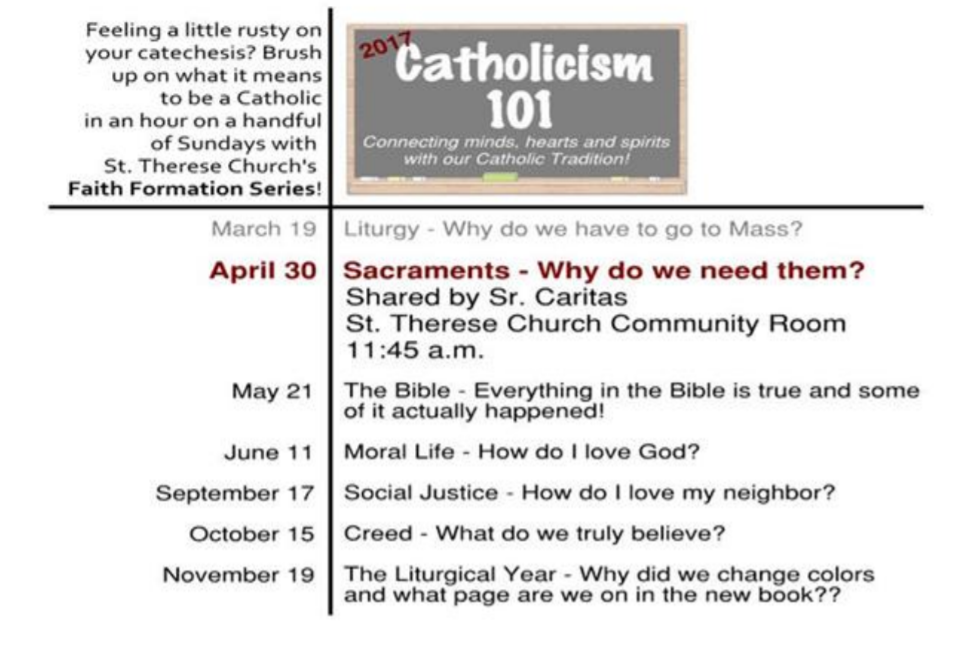 Feeling a little rusty on your catechesis? Brush up on what it means to be a Catholic in an hour on a handful of Sundays with St. Therese Church's Faith Formation Series!

2017
Catholicism
101
Connecting minds, hearts and spirits with our Catholic Tradition!

March 19 Liturgy - Why do we have to go to Mass?

April 30 Sacraments - Why do we need them?
Shared by Sr. Caritas
St. Therese Church Community Room
11:45 a.m.

May 21 The Bible - Everything in the Bible is true and some of it actually happened!

June 11 Moral Life - How do I love God?

September 17 Social Justice - How do I love my neighbor?

October 15 Creed - What do we truly believe?

November 19 The Liturgical Year - Why did we change colors and what page are we on in the new book??